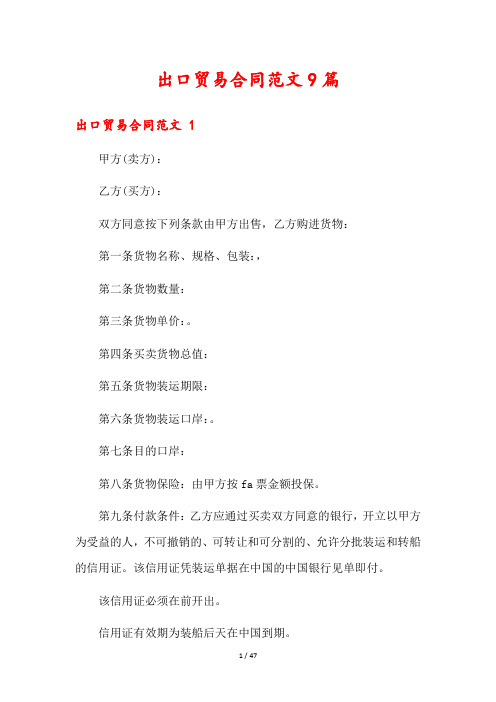 出口贸易合同范文9篇

出口贸易合同范文 1

甲方(卖方)：

乙方(买方)：

双方同意按下列条款由甲方出售，乙方购进货物：

第一条货物名称、规格、包装：，

第二条货物数量：

第三条货物单价：。

第四条买卖货物总值：

第五条货物装运期限：

第六条货物装运口岸：。

第七条目的口岸：

第八条货物保险：由甲方按 fa 票金额投保。

第九条付款条件：乙方应通过买卖双方同意的银行，开立以甲方为受益的人，不可撤销的、可转让和可分割的、允许分批装运和转船的信用证。该信用证凭装运单据在中国的中国银行见单即付。

该信用证必须在前开出。

信用证有效期为装船后天在中国到期。

1 / 47